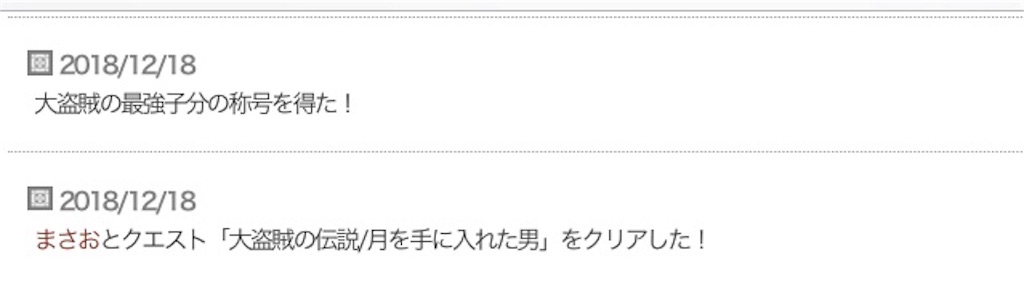 2018/12/18
大盗賊の最強子分の称号を得た！

2018/12/18
まさおとクエスト「大盗賊の伝説/月を手に入れた男」をクリアした！